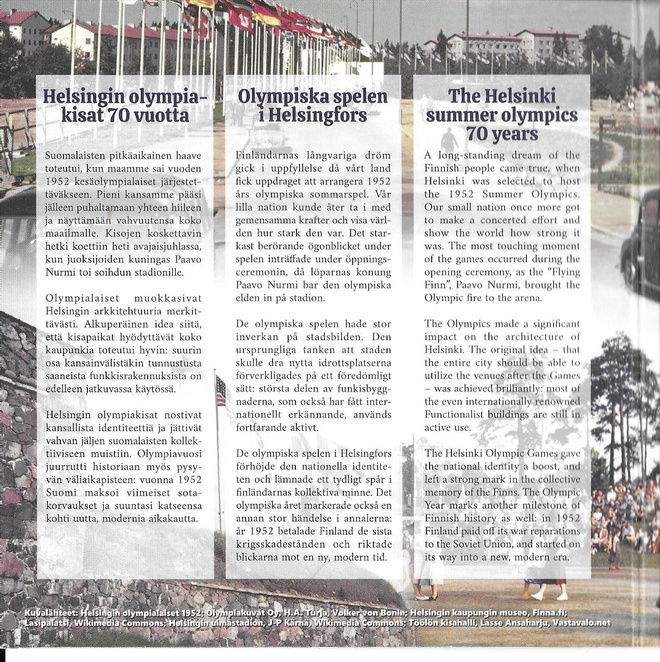 Helsingin olympiakisat 70 vuotta

Suomalaisten pitkäaikainen haave toteutui, kun maamme sai vuoden 1952 kesäolympialaiset järjestettäväkseen. Pieni kansamme pääsi jälleen puhaltamaan yhteen hiileen ja näyttämään vahvuutensa koko maailmalle. Kisojen koskettavin hetki koettiin heti avajaisjuhlassa, kun juoksijoiden kuningas Paavo Nurmi toi soihdun stadionille.

Olympialaiset muokkasivat Helsingin arkkitehtuuria merkittävästi. Alkuperäinen idea siitä, että kisapaikat hyödyttävät koko kaupunkia toteutui hyvin: suurin osa kansainvälistäkin tunnustusta saaneista funkkisrakennuksista on edelleen jatkuvassa käytössä.

Helsingin olympiakisat nostivat kansallista identiteettiä ja jättivät vahvan jäljen suomalaisten kollektiiviseen muistiin. Olympiavuosi juurrutti historiaan myös pysyvän väliaikapisteen: vuonna 1952 Suomi maksoi viimeiset sotakorvaukset ja suuntasi katseensa kohti uutta, modernia aikakautta.

Olympiska spelen i Helsingfors

Finländarnas långvariga dröm gick i uppfyllelse då vårt land fick uppdraget att arrangera 1952 års olympiska sommarspel. Vår lilla nation kunde åter ta i med gemensamma krafter och visa världen hur stark den var. Det starkast berörande ögonblicket under spelen inträffade under öppningsceremonin, då löparnas konung Paavo Nurmi bar den olympiska elden in på stadion.

De olympiska spelen hade stor inverkan på stadsbilden. Den ursprungliga tanken att staden skulle dra nytta idrottsplatserna förverkligades på ett föredömligt sätt: största delen av funkisbyggnaderna, som också har fått internationellt erkännande, används fortfarande aktivt.

De olympiska spelen i Helsingfors förhöjde den nationella identiteten och lämnade ett tydligt spår i finländarnas kollektiva minne. Det olympiska året markerade också en annan stor händelse i annalerna: år 1952 betalade Finland de sista krigsskadestånden och riktade blickarna mot en ny, modern tid.

The Helsinki summer olympics 70 years

A long-standing dream of the Finnish people came true, when Helsinki was selected to host the 1952 Summer Olympics. Our small nation once more got to make a concerted effort and show the world how strong it was. The most touching moment of the games occurred during the opening ceremony, as the "Flying Finn", Paavo Nurmi, brought the Olympic fire to the arena.

The Olympics made a significant impact on the architecture of Helsinki. The original idea – that the entire city should be able to utilize the venues after the Games – was achieved brilliantly: most of the even internationally renowned Functionalist buildings are still in active use.

The Helsinki Olympic Games gave the national identity a boost, and left a strong mark in the collective memory of the Finns. The Olympic Year marks another milestone of Finnish history as well: in 1952 Finland paid off its war reparations to the Soviet Union, and started on its way into a new, modern era.

Kuvalähteet: Helsingin olympialaiset 1952; Olympiakuvat Oy, H.A. Turja, Volker von Bonin; Helsingin kaupungin museo, Finna.fi; Lasipalatsi, Wikimedia Commons; Helsingin uimastadion, J-P Kärnä, Wikimedia Commons; Töölön kisahalli, Lasse Ansaharju, Vastavalo.net